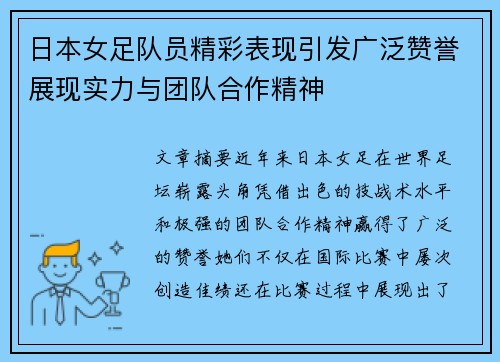 日本女足队员精彩表现引发广泛赞誉展现实力与团队合作精神

文章摘要近年来日本女足在世界足坛崭露头角凭借出色的技战术水平和极强的团队合作精神赢得了广泛的赞誉她们不仅在国际比赛中屡次创造佳绩还在比赛过程中展现出了